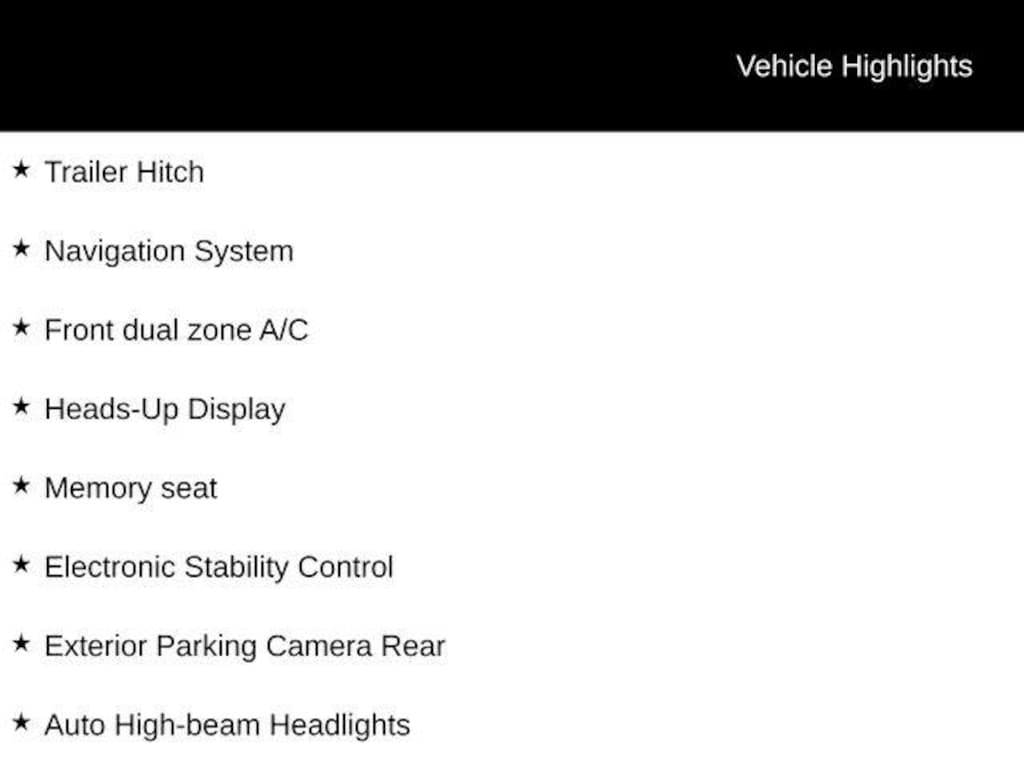 Vehicle Highlights

★ Trailer Hitch

★ Navigation System

★ Front dual zone A/C

★ Heads-Up Display

★ Memory seat

★ Electronic Stability Control

★ Exterior Parking Camera Rear

★ Auto High-beam Headlights